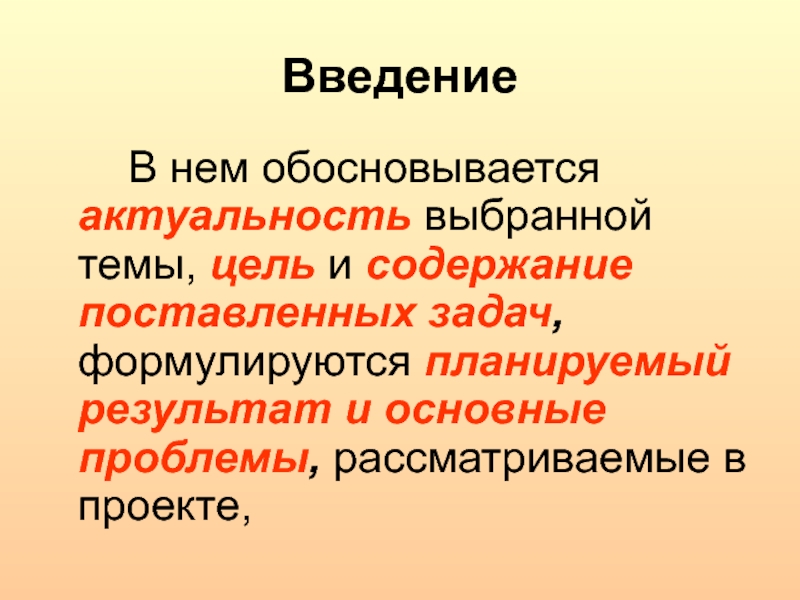 Введение

В нем обосновывается актуальность выбранной темы, цель и содержание поставленных задач, формулируются планируемый результат и основные проблемы, рассматриваемые в проекте,